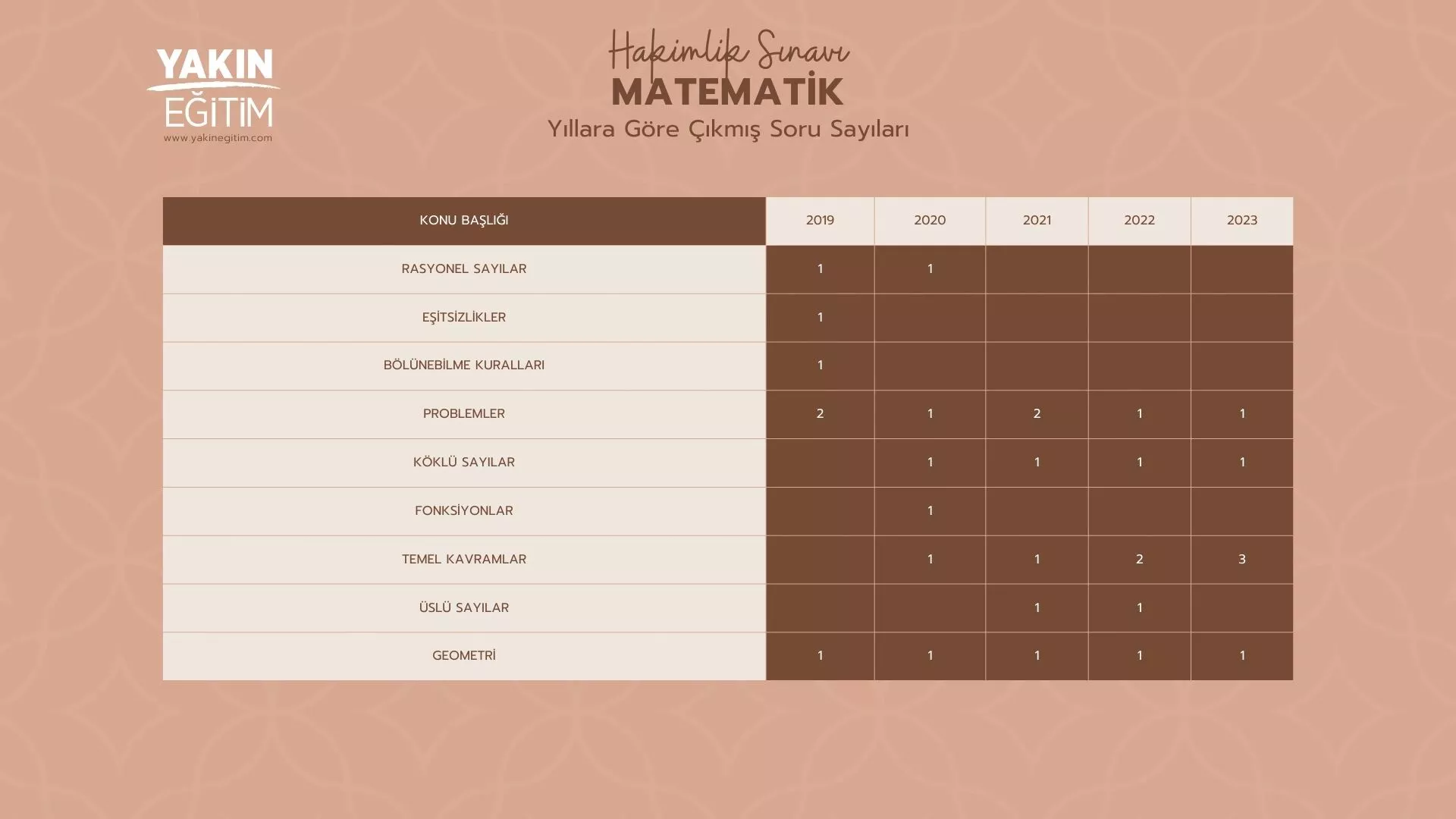 YAKIN EĞİTİM
www.yakinegitim.com

Hakimlik Sınavı
MATEMATİK
Yıllara Göre Çıkmış Soru Sayıları

| KONU BAŞLIĞI | 2019 | 2020 | 2021 | 2022 | 2023 |
|---|---|---|---|---|---|
| RASYONEL SAYILAR | 1 | 1 | | | |
| EŞİTSİZLİKLER | 1 | | | | |
| BÖLÜNEBİLME KURALLARI | 1 | | | | |
| PROBLEMLER | 2 | 1 | 2 | 1 | 1 |
| KÖKLÜ SAYILAR | | 1 | 1 | 1 | 1 |
| FONKSİYONLAR | | 1 | | | |
| TEMEL KAVRAMLAR | | 1 | 1 | 2 | 3 |
| ÜSLÜ SAYILAR | | | 1 | 1 | |
| GEOMETRİ | 1 | 1 | 1 | 1 | 1 |